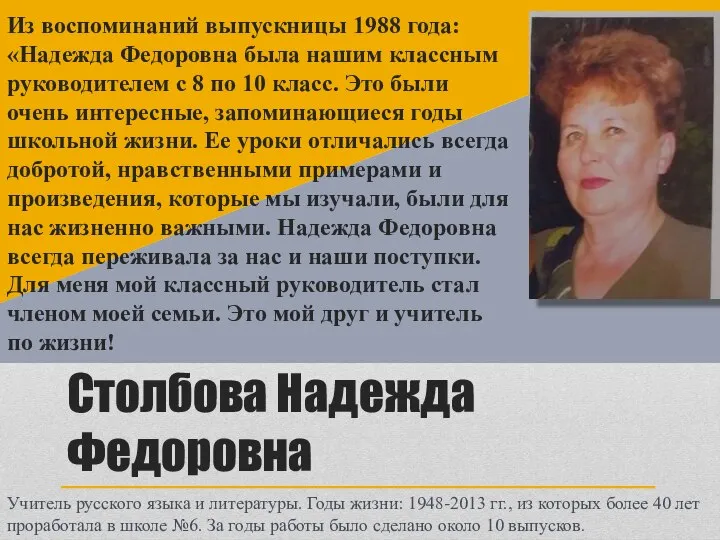 Из воспоминаний выпускницы 1988 года: «Надежда Федоровна была нашим классным руководителем с 8 по 10 класс. Это были очень интересные, запоминающиеся годы школьной жизни. Ее уроки отличались всегда добротой, нравственными примерами и произведения, которые мы изучали, были для нас жизненно важными. Надежда Федоровна всегда переживала за нас и наши поступки. Для меня мой классный руководитель стал членом моей семьи. Это мой друг и учитель по жизни!

Столбова Надежда Федоровна

Учитель русского языка и литературы. Годы жизни: 1948-2013 гг., из которых более 40 лет проработала в школе №6. За годы работы было сделано около 10 выпусков.